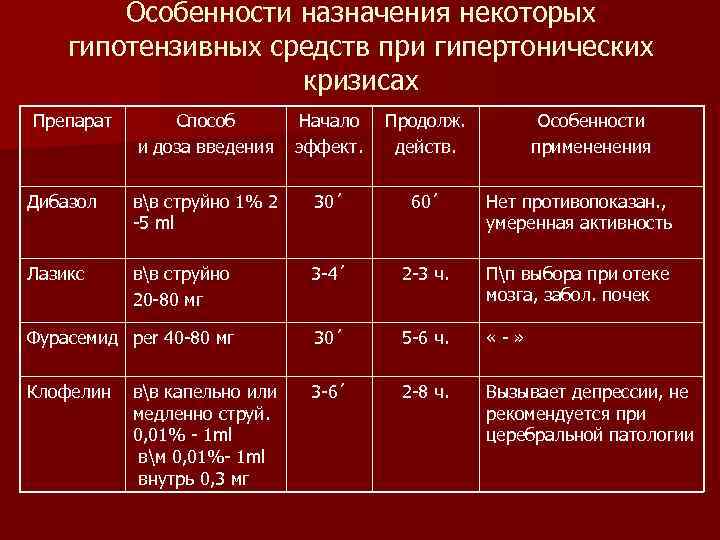 Особенности назначения некоторых гипотензивных средств при гипертонических кризисах

| Препарат | Способ и доза введения | Начало эффект. | Продолж. действ. | Особенности примененения |
|---|---|---|---|---|
| Дибазол | в\в струйно 1% 2 -5 ml | 30´ | 60´ | Нет противопоказан., умеренная активность |
| Лазикс | в\в струйно 20-80 мг | 3-4´ | 2-3 ч. | П\п выбора при отеке мозга, забол. почек |
| Фурасемид | per 40-80 мг | 30´ | 5-6 ч. | « - » |
| Клофелин | в\в капельно или медленно струй. 0,01% - 1ml в\м 0,01%- 1ml внутрь 0,3 мг | 3-6´ | 2-8 ч. | Вызывает депрессии, не рекомендуется при церебральной патологии |